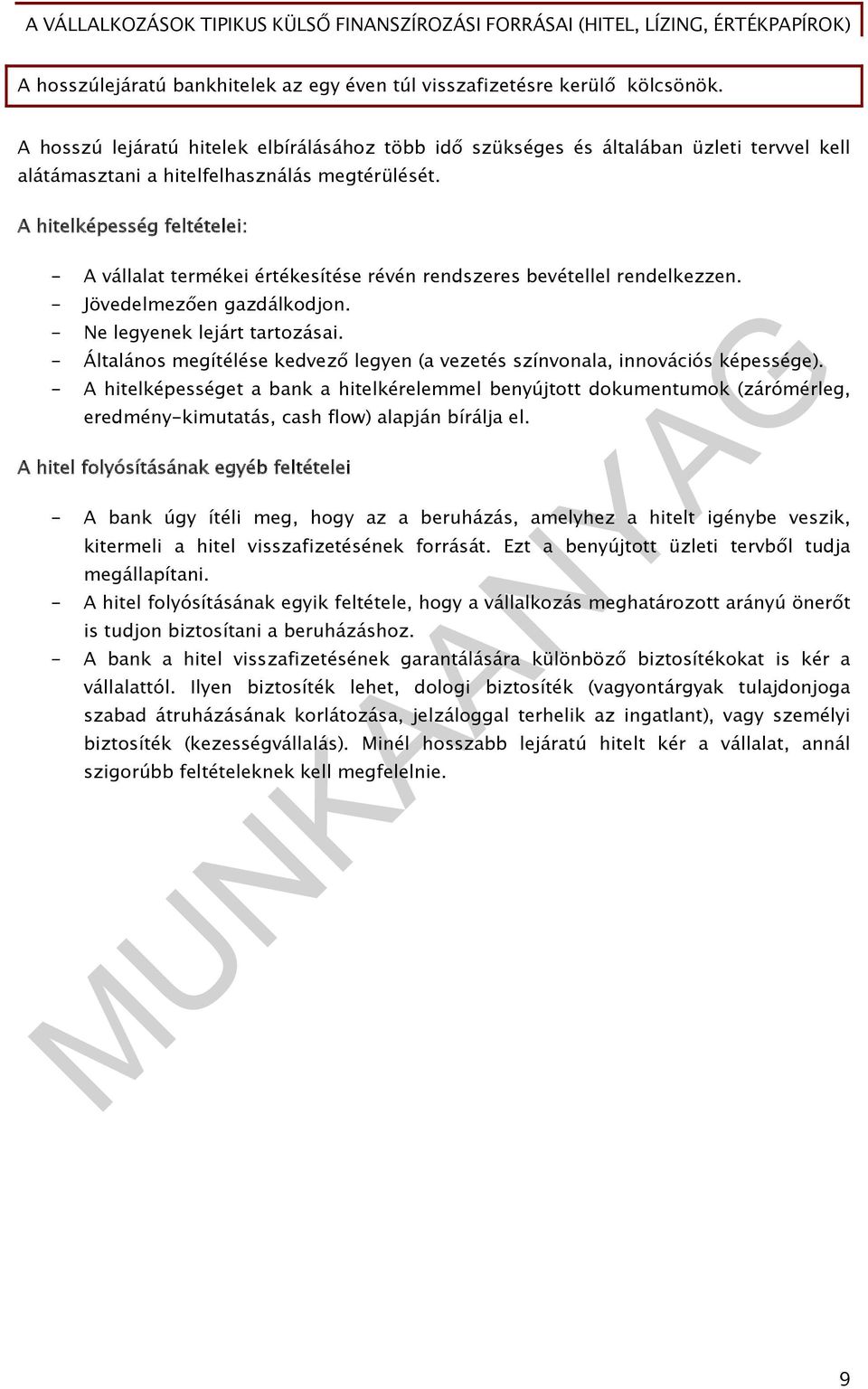 A VÁLLALKOZÁSOK TIPIKUS KÜLSŐ FINANSZÍROZÁSI FORRÁSAI (HITEL, LÍZING, ÉRTÉKPAPÍROK)

A hosszúlejáratú bankhitelek az egy éven túl visszafizetésre kerülő kölcsönök.

A hosszú lejáratú hitelek elbírálásához több idő szükséges és általában üzleti tervvel kell alátámasztani a hitelfelhasználás megtérülését.

A hitelképesség feltételei:

- A vállalat termékei értékesítése révén rendszeres bevétellel rendelkezzen.
- Jövedelmezően gazdálkodjon.
- Ne legyenek lejárt tartozásai.
- Általános megítélése kedvező legyen (a vezetés színvonala, innovációs képessége).
- A hitelképességet a bank a hitelkérelemmel benyújtott dokumentumok (zárómérleg, eredmény-kimutatás, cash flow) alapján bírálja el.

A hitel folyósításának egyéb feltételei

- A bank úgy ítéli meg, hogy az a beruházás, amelyhez a hitelt igénybe veszik, kitermeli a hitel visszafizetésének forrását. Ezt a benyújtott üzleti tervből tudja megállapítani.
- A hitel folyósításának egyik feltétele, hogy a vállalkozás meghatározott arányú önerőt is tudjon biztosítani a beruházáshoz.
- A bank a hitel visszafizetésének garantálására különböző biztosítékokat is kér a vállalattól. Ilyen biztosíték lehet, dologi biztosíték (vagyontárgyak tulajdonjoga szabad átruházásának korlátozása, jelzáloggal terhelik az ingatlant), vagy személyi biztosíték (kezességvállalás). Minél hosszabb lejáratú hitelt kér a vállalat, annál szigorúbb feltételeknek kell megfelelnie.

MUNKAANYAG

9